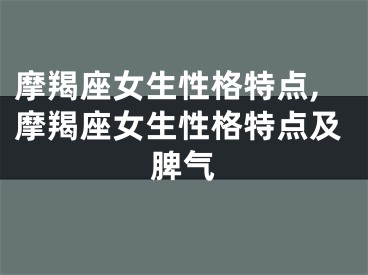 摩羯座女生性格特点，摩羯座女生性格特点及脾气